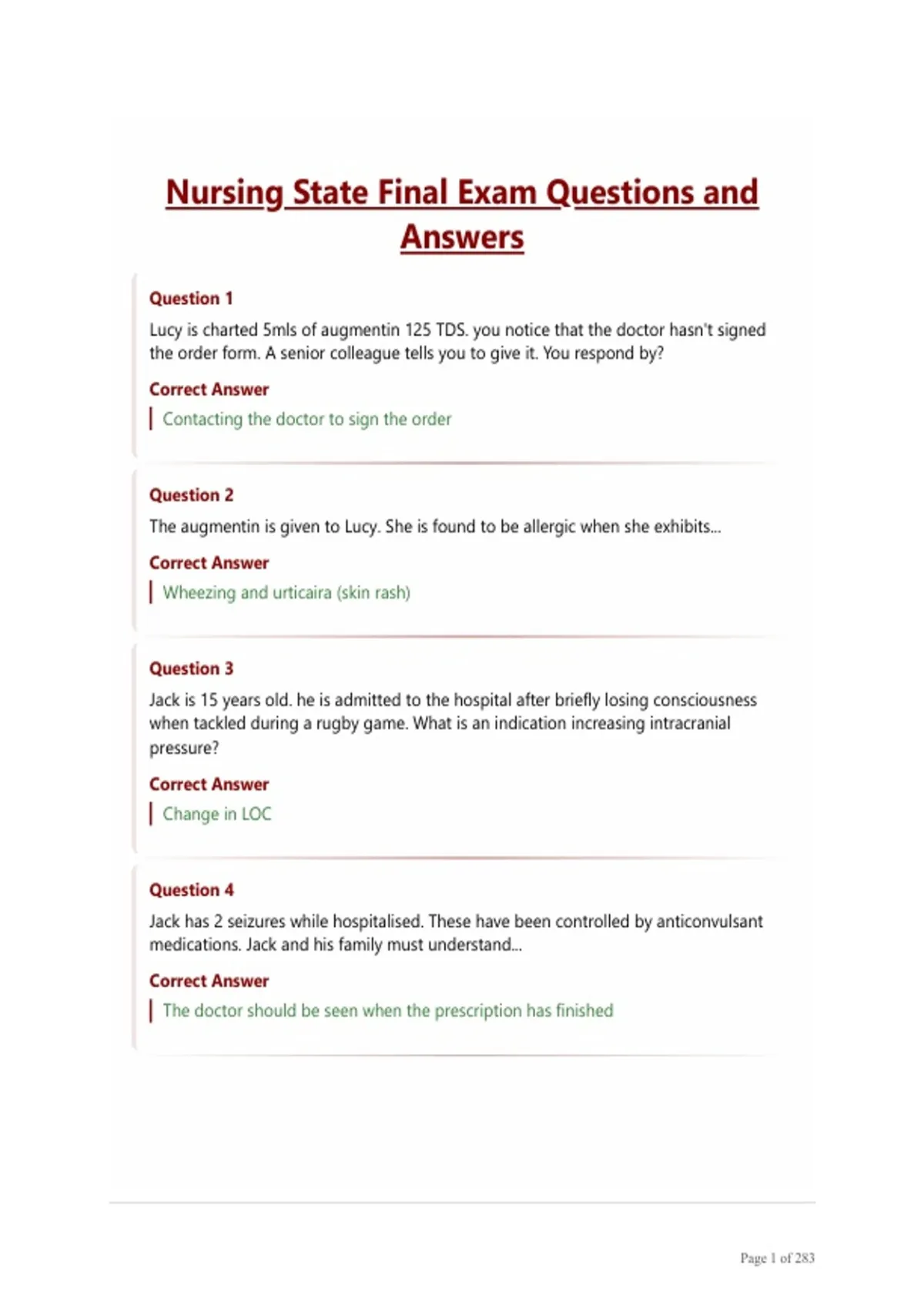 Nursing State Final Exam Questions and Answers

Question 1

Lucy is charted 5mls of augmentin 125 TDS. you notice that the doctor hasn't signed the order form. A senior colleague tells you to give it. You respond by?

Correct Answer

Contacting the doctor to sign the order

Question 2

The augmentin is given to Lucy. She is found to be allergic when she exhibits...

Correct Answer

Wheezing and urticaira (skin rash)

Question 3

Jack is 15 years old. he is admitted to the hospital after briefly losing consciousness when tackled during a rugby game. What is an indication increasing intracranial pressure?

Correct Answer

Change in LOC

Question 4

Jack has 2 seizures while hospitalised. These have been controlled by anticonvulsant medications. Jack and his family must understand...

Correct Answer

The doctor should be seen when the prescription has finished

Page 1 of 283